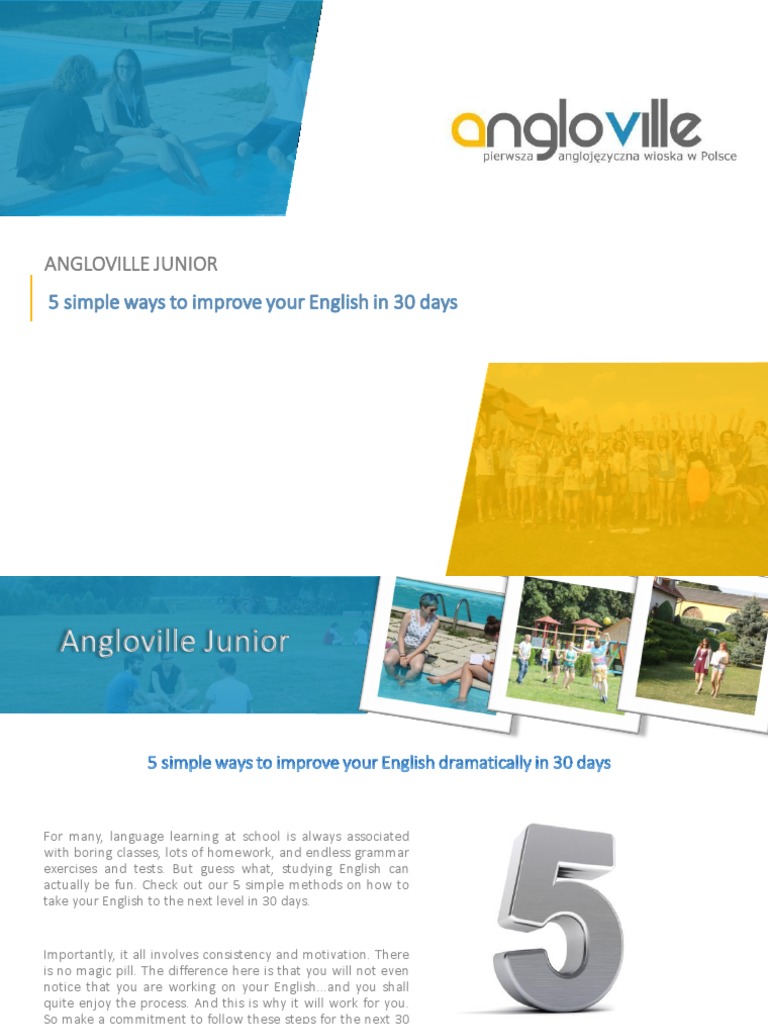 angloville
pierwsza anglojęzyczna wioska w Polsce

ANGLOVILLE JUNIOR

5 simple ways to improve your English in 30 days

Angloville Junior

5 simple ways to improve your English dramatically in 30 days

For many, language learning at school is always associated with boring classes, lots of homework, and endless grammar exercises and tests. But guess what, studying English can actually be fun. Check out our 5 simple methods on how to take your English to the next level in 30 days.

Importantly, it all involves consistency and motivation. There is no magic pill. The difference here is that you will not even notice that you are working on your English...and you shall quite enjoy the process. And this is why it will work for you. So make a commitment to follow these steps for the next 30

5